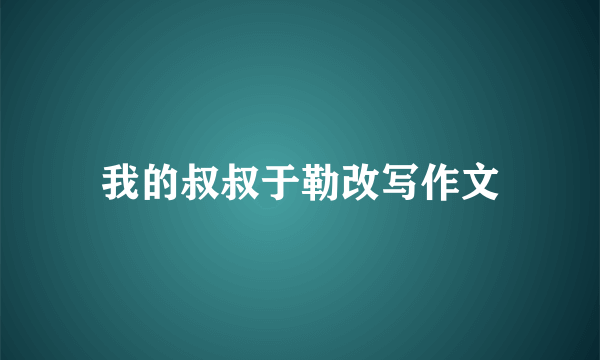 我的叔叔于勒改写作文